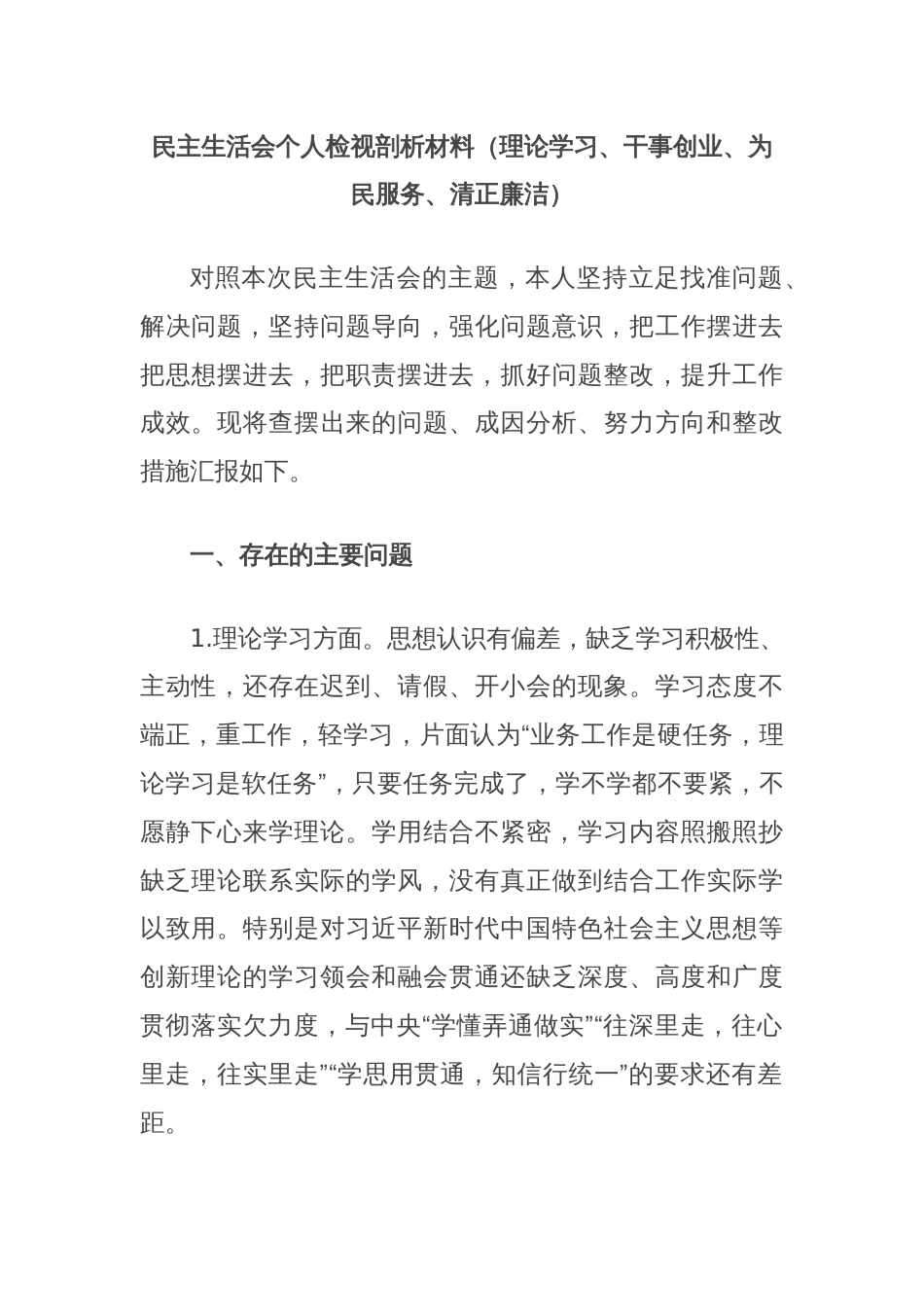 民主生活会个人检视剖析材料（理论学习、干事创业、为民服务、清正廉洁）

对照本次民主生活会的主题，本人坚持立足找准问题、解决问题，坚持问题导向，强化问题意识，把工作摆进去把思想摆进去，把职责摆进去，抓好问题整改，提升工作成效。现将查摆出来的问题、成因分析、努力方向和整改措施汇报如下。

一、存在的主要问题

1.理论学习方面。思想认识有偏差，缺乏学习积极性、主动性，还存在迟到、请假、开小会的现象。学习态度不端正，重工作，轻学习，片面认为“业务工作是硬任务，理论学习是软任务”，只要任务完成了，学不学都不要紧，不愿静下心来学理论。学用结合不紧密，学习内容照搬照抄缺乏理论联系实际的学风，没有真正做到结合工作实际学以致用。特别是对习近平新时代中国特色社会主义思想等创新理论的学习领会和融会贯通还缺乏深度、高度和广度贯彻落实欠力度，与中央“学懂弄通做实”“往深里走，往心里走，往实里走”“学思用贯通，知信行统一”的要求还有差距。